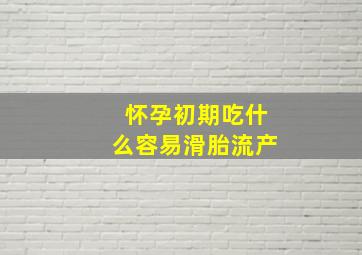 怀孕初期吃什么容易滑胎流产